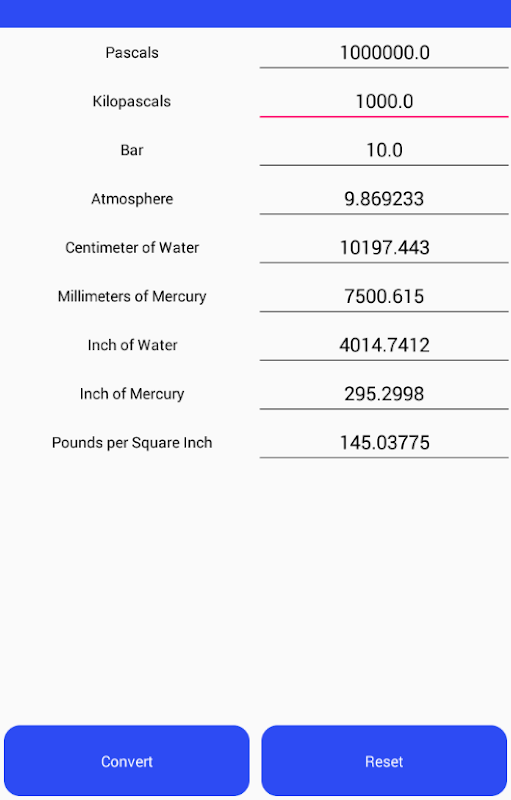 Pascals 1000000.0

Kilopascals 1000.0

Bar 10.0

Atmosphere 9.869233

Centimeter of Water 10197.443

Millimeters of Mercury 7500.615

Inch of Water 4014.7412

Inch of Mercury 295.2998

Pounds per Square Inch 145.03775

Convert

Reset